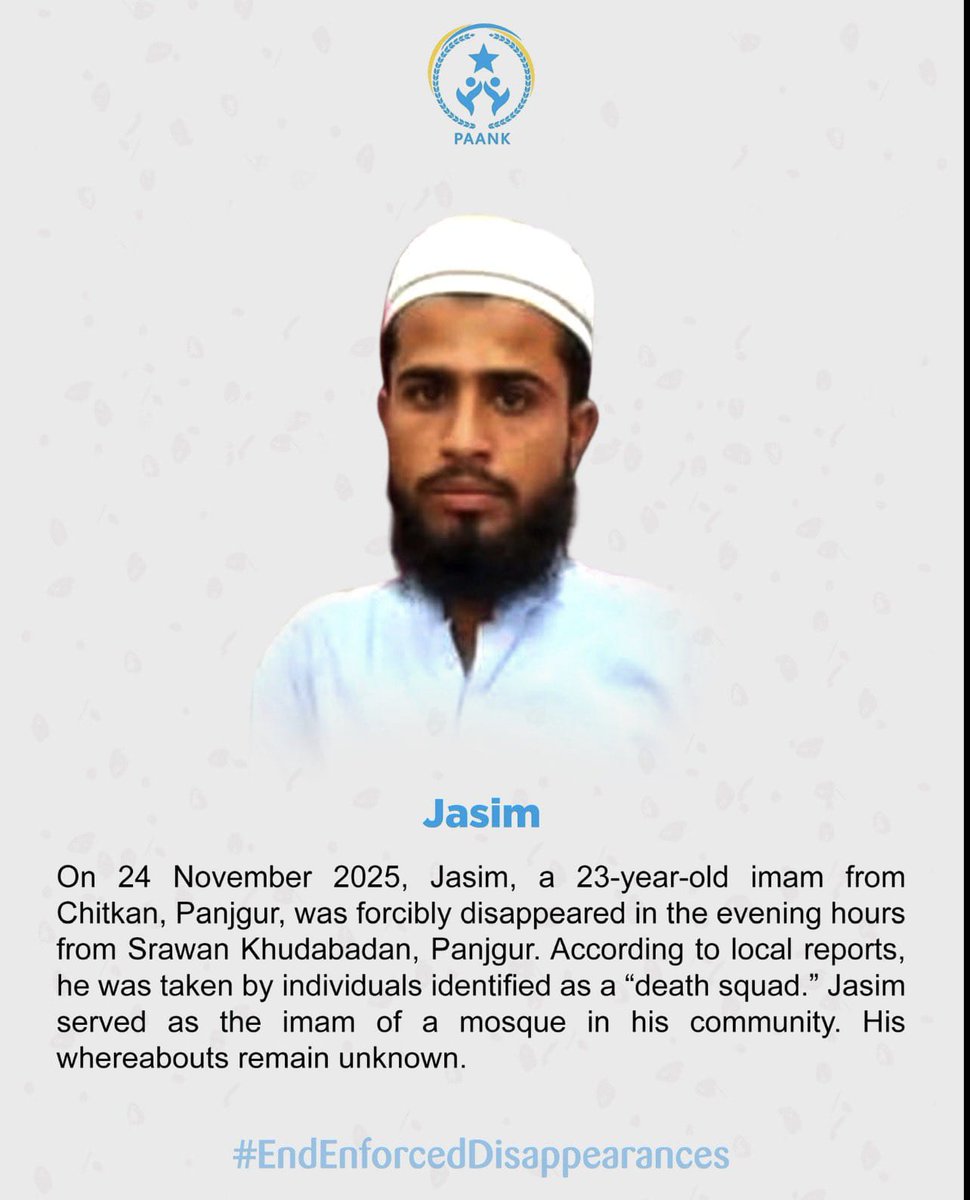 PAANK

Jasim

On 24 November 2025, Jasim, a 23-year-old imam from Chitkan, Panjgur, was forcibly disappeared in the evening hours from Srawan Khudabadan, Panjgur. According to local reports, he was taken by individuals identified as a “death squad.” Jasim served as the imam of a mosque in his community. His whereabouts remain unknown.

#EndEnforcedDisappearances